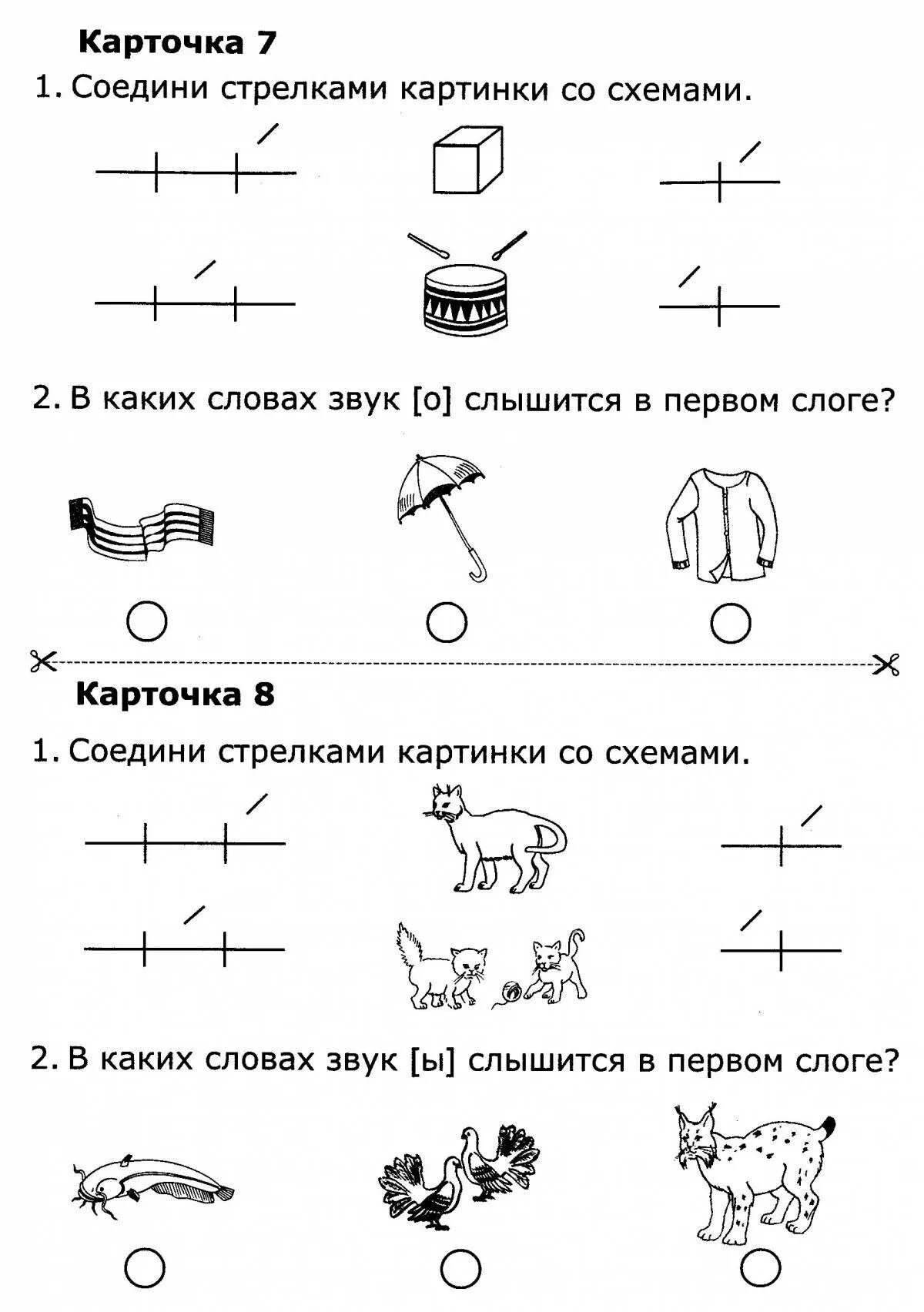 Карточка 7

1. Соедини стрелками картинки со схемами.

2. В каких словах звук [о] слышится в первом слоге?

Карточка 8

1. Соедини стрелками картинки со схемами.

2. В каких словах звук [ы] слышится в первом слоге?